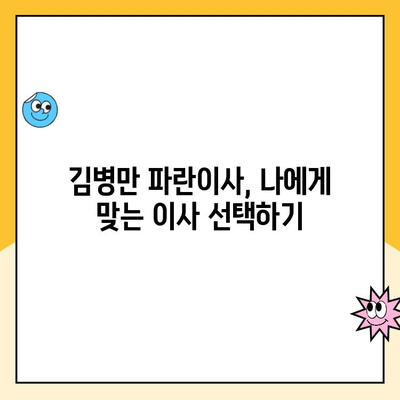 김병만 파란이사, 나에게 맞는 이사 선택하기